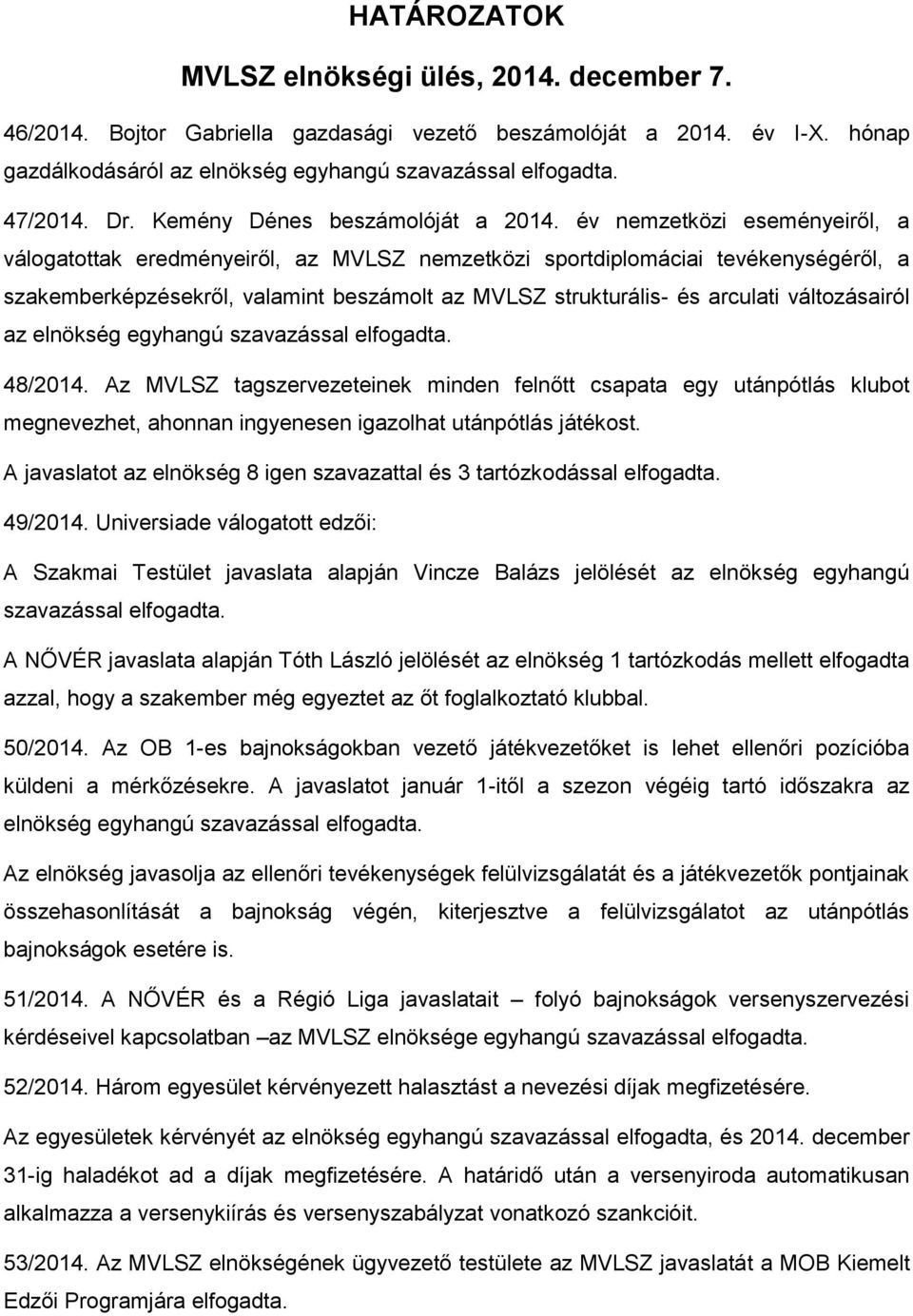 HATÁROZATOK

MVLSZ elnökségi ülés, 2014. december 7.

46/2014. Bojtor Gabriella gazdasági vezető beszámolóját a 2014. év I-X. hónap gazdálkodásáról az elnökség egyhangú szavazással elfogadta.

47/2014. Dr. Kemény Dénes beszámolóját a 2014. év nemzetközi eseményeiről, a válogatottak eredményeiről, az MVLSZ nemzetközi sportdiplomáciai tevékenységéről, a szakemberképzésekről, valamint beszámolt az MVLSZ strukturális- és arculati változásairól az elnökség egyhangú szavazással elfogadta.

48/2014. Az MVLSZ tagszervezeteinek minden felnőtt csapata egy utánpótlás klubot megnevezhet, ahonnan ingyenesen igazolhat utánpótlás játékost.

A javaslatot az elnökség 8 igen szavazattal és 3 tartózkodással elfogadta.

49/2014. Universiade válogatott edzői:

A Szakmai Testület javaslata alapján Vincze Balázs jelölését az elnökség egyhangú szavazással elfogadta.

A NŐVÉR javaslata alapján Tóth László jelölését az elnökség 1 tartózkodás mellett elfogadta azzal, hogy a szakember még egyeztet az őt foglalkoztató klubbal.

50/2014. Az OB 1-es bajnokságokban vezető játékvezetőket is lehet ellenőri pozícióba küldeni a mérkőzésekre. A javaslatot január 1-itől a szezon végéig tartó időszakra az elnökség egyhangú szavazással elfogadta.

Az elnökség javasolja az ellenőri tevékenységek felülvizsgálatát és a játékvezetők pontjainak összehasonlítását a bajnokság végén, kiterjesztve a felülvizsgálatot az utánpótlás bajnokságok esetére is.

51/2014. A NŐVÉR és a Régió Liga javaslatait – folyó bajnokságok versenyszervezési kérdéseivel kapcsolatban –az MVLSZ elnöksége egyhangú szavazással elfogadta.

52/2014. Három egyesület kérvényezett halasztást a nevezési díjak megfizetésére.

Az egyesületek kérvényét az elnökség egyhangú szavazással elfogadta, és 2014. december 31-ig haladékot ad a díjak megfizetésére. A határidő után a versenyiroda automatikusan alkalmazza a versenykiírás és versenyszabályzat vonatkozó szankcióit.

53/2014. Az MVLSZ elnökségének ügyvezető testülete az MVLSZ javaslatát a MOB Kiemelt Edzői Programjára elfogadta.